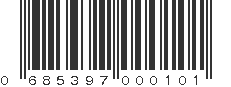 0 685397 000101